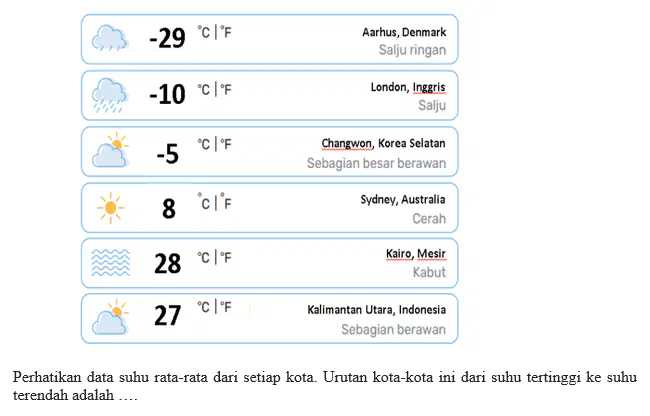 -29 °C | °F
Aarhus, Denmark
Salju ringan

-10 °C | °F
London, Inggris
Salju

-5 °C | °F
Changwon, Korea Selatan
Sebagian besar berawan

8 °C | °F
Sydney, Australia
Cerah

28 °C | °F
Kairo, Mesir
Kabut

27 °C | °F
Kalimantan Utara, Indonesia
Sebagian berawan

Perhatikan data suhu rata-rata dari setiap kota. Urutan kota-kota ini dari suhu tertinggi ke suhu terendah adalah ….